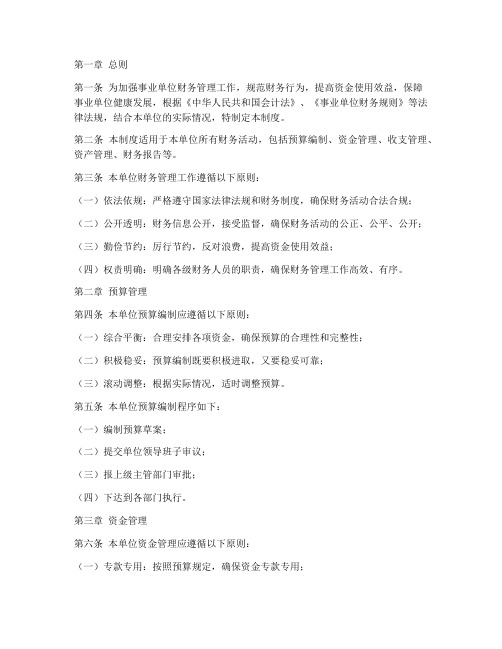 第一章 总则

第一条 为加强事业单位财务管理工作，规范财务行为，提高资金使用效益，保障事业单位健康发展，根据《中华人民共和国会计法》、《事业单位财务规则》等法律法规，结合本单位的实际情况，特制定本制度。

第二条 本制度适用于本单位所有财务活动，包括预算编制、资金管理、收支管理、资产管理、财务报告等。

第三条 本单位财务管理工作遵循以下原则：

（一）依法依规：严格遵守国家法律法规和财务制度，确保财务活动合法合规；

（二）公开透明：财务信息公开，接受监督，确保财务活动的公正、公平、公开；

（三）勤俭节约：厉行节约，反对浪费，提高资金使用效益；

（四）权责明确：明确各级财务人员的职责，确保财务管理工作高效、有序。

第二章 预算管理

第四条 本单位预算编制应遵循以下原则：

（一）综合平衡：合理安排各项资金，确保预算的合理性和完整性；

（二）积极稳妥：预算编制既要积极进取，又要稳妥可靠；

（三）滚动调整：根据实际情况，适时调整预算。

第五条 本单位预算编制程序如下：

（一）编制预算草案；

（二）提交单位领导班子审议；

（三）报上级主管部门审批；

（四）下达到各部门执行。

第三章 资金管理

第六条 本单位资金管理应遵循以下原则：

（一）专款专用：按照预算规定，确保资金专款专用；